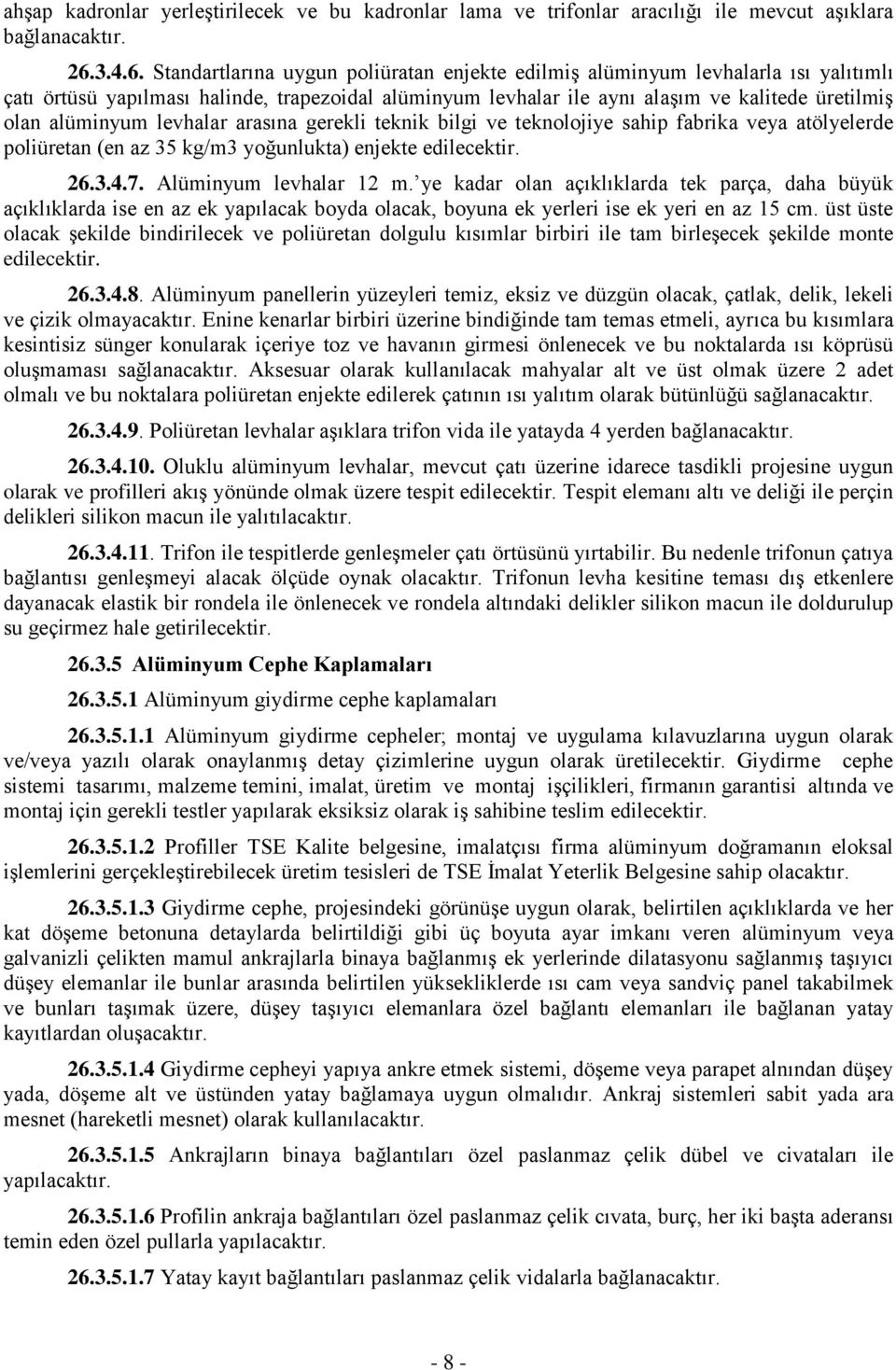 ahşap kadronlar yerleştirilecek ve bu kadronlar lama ve trifonlar aracılığı ile mevcut aşıklara bağlanacaktır.

26.3.4.6. Standartlarına uygun poliüratan enjekte edilmiş alüminyum levhalarla ısı yalıtımlı çatı örtüsü yapılması halinde, trapezoidal alüminyum levhalar ile aynı alaşım ve kalitede üretilmiş olan alüminyum levhalar arasına gerekli teknik bilgi ve teknolojiye sahip fabrika veya atölyelerde poliüretan (en az 35 kg/m3 yoğunlukta) enjekte edilecektir.

26.3.4.7. Alüminyum levhalar 12 m.'ye kadar olan açıklıklarda tek parça, daha büyük açıklıklarda ise en az ek yapılacak boyda olacak, boyuna ek yerleri ise ek yeri en az 15 cm. üst üste olacak şekilde bindirilecek ve poliüretan dolgulu kısımlar birbiri ile tam birleşecek şekilde monte edilecektir.

26.3.4.8. Alüminyum panellerin yüzeyleri temiz, eksiz ve düzgün olacak, çatlak, delik, lekeli ve çizik olmayacaktır. Enine kenarlar birbiri üzerine bindiğinde tam temas etmeli, ayrıca bu kısımlara kesintisiz sünger konularak içeriye toz ve havanın girmesi önlenecek ve bu noktalarda ısı köprüsü oluşmaması sağlanacaktır. Aksesuar olarak kullanılacak mahyalar alt ve üst olmak üzere 2 adet olmalı ve bu noktalara poliüretan enjekte edilerek çatının ısı yalıtım olarak bütünlüğü sağlanacaktır.

26.3.4.9. Poliüretan levhalar aşıklara trifon vida ile yatayda 4 yerden bağlanacaktır.

26.3.4.10. Oluklu alüminyum levhalar, mevcut çatı üzerine idarece tasdikli projesine uygun olarak ve profilleri akış yönünde olmak üzere tespit edilecektir. Tespit elemanı altı ve deliği ile perçin delikleri silikon macun ile yalıtılacaktır.

26.3.4.11. Trifon ile tespitlerde genleşmeler çatı örtüsünü yırtabilir. Bu nedenle trifonun çatıya bağlantısı genleşmeyi alacak ölçüde oynak olacaktır. Trifonun levha kesitine teması dış etkenlere dayanacak elastik bir rondela ile önlenecek ve rondela altındaki delikler silikon macun ile doldurulup su geçirmez hale getirilecektir.

26.3.5 Alüminyum Cephe Kaplamaları

26.3.5.1 Alüminyum giydirme cephe kaplamaları

26.3.5.1.1 Alüminyum giydirme cepheler; montaj ve uygulama kılavuzlarına uygun olarak ve/veya yazılı olarak onaylanmış detay çizimlerine uygun olarak üretilecektir. Giydirme cephe sistemi tasarımı, malzeme temini, imalat, üretim ve montaj işçilikleri, firmanın garantisi altında ve montaj için gerekli testler yapılarak eksiksiz olarak iş sahibine teslim edilecektir.

26.3.5.1.2 Profiller TSE Kalite belgesine, imalatçısı firma alüminyum doğramanın eloksal işlemlerini gerçekleştirebilecek üretim tesisleri de TSE İmalat Yeterlik Belgesine sahip olacaktır.

26.3.5.1.3 Giydirme cephe, projesindeki görünüşe uygun olarak, belirtilen açıklıklarda ve her kat döşeme betonuna detaylarda belirtildiği gibi üç boyuta ayar imkanı veren alüminyum veya galvanizli çelikten mamul ankrajlarla binaya bağlanmış ek yerlerinde dilatasyonu sağlanmış taşıyıcı düşey elemanlar ile bunlar arasında belirtilen yüksekliklerde ısı cam veya sandviç panel takabilmek ve bunları taşımak üzere, düşey taşıyıcı elemanlara özel bağlantı elemanları ile bağlanan yatay kayıtlardan oluşacaktır.

26.3.5.1.4 Giydirme cepheyi yapıya ankre etmek sistemi, döşeme veya parapet alnından düşey yada, döşeme alt ve üstünden yatay bağlamaya uygun olmalıdır. Ankraj sistemleri sabit yada ara mesnet (hareketli mesnet) olarak kullanılacaktır.

26.3.5.1.5 Ankrajların binaya bağlantıları özel paslanmaz çelik dübel ve civataları ile yapılacaktır.

26.3.5.1.6 Profilin ankraja bağlantıları özel paslanmaz çelik cıvata, burç, her iki başta aderansı temin eden özel pullarla yapılacaktır.

26.3.5.1.7 Yatay kayıt bağlantıları paslanmaz çelik vidalarla bağlanacaktır.

- 8 -